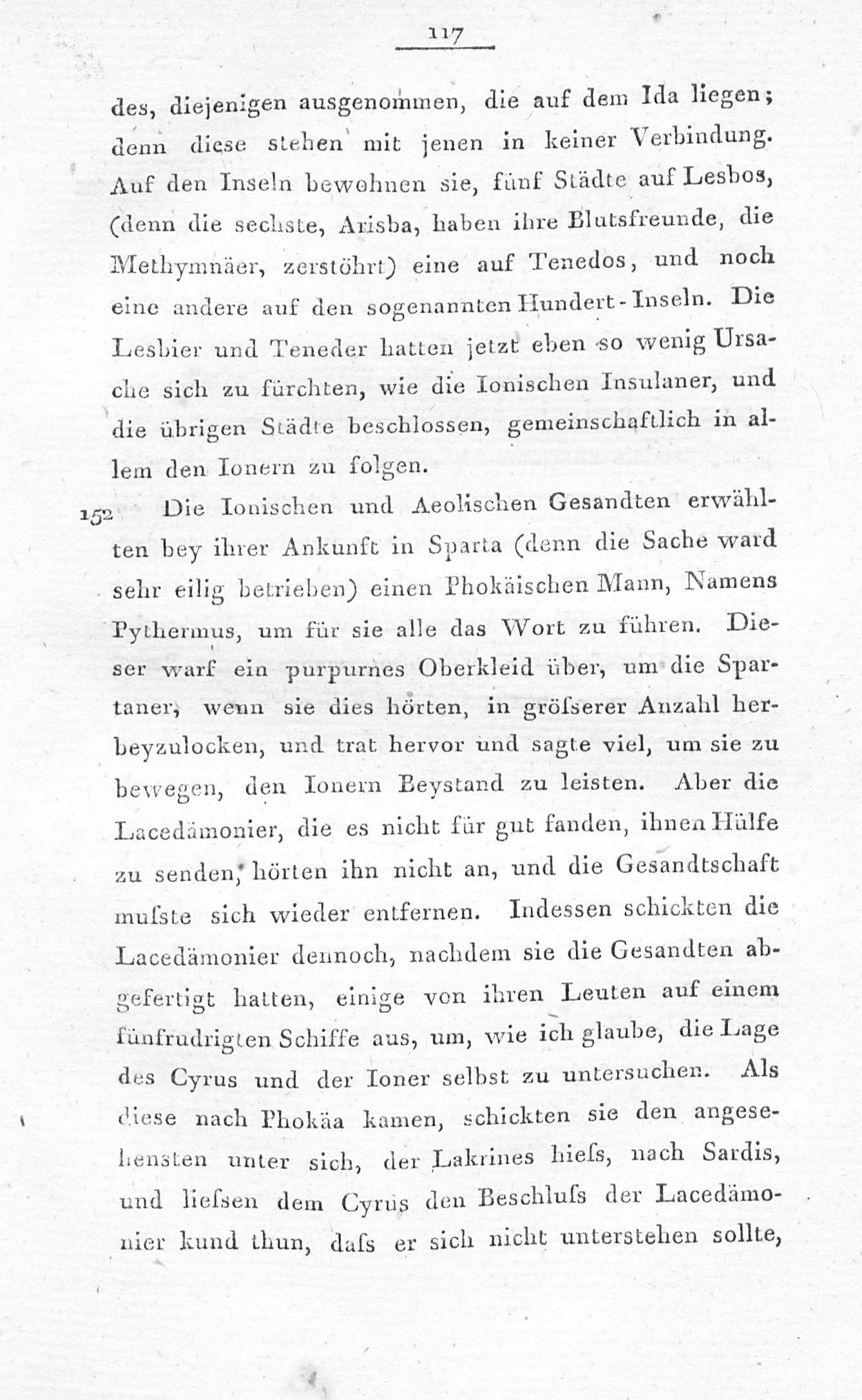 117

des, diejenigen ausgenommen, die auf dem Ida liegen; denn diese stehen mit jenen in keiner Verbindung. Auf den Inseln bewohnen sie, fünf Städte auf Lesbos, (denn die sechste, Arisba, haben ihre Blutsfreunde, die Methymnäer, zerstöhrt) eine auf Tenedos, und noch eine andere auf den sogenannten Hundert-Inseln. Die Lesbier und Teneder hatten jetzt eben so wenig Ursache sich zu fürchten, wie die Ionischen Insulaner, und die übrigen Städte beschlossen, gemeinschaftlich in allem den Ionern zu folgen.

152 Die Ionischen und Aeolischen Gesandten erwählten bey ihrer Ankunft in Sparta (denn die Sache ward sehr eilig betrieben) einen Phokäischen Mann, Namens Pythermus, um für sie alle das Wort zu führen. Dieser warf ein purpurnes Oberkleid über, um die Spartaner, wenn sie dies hörten, in gröſserer Anzahl herbeyzulocken, und trat hervor und sagte viel, um sie zu bewegen, den Ionern Beystand zu leisten. Aber die Lacedämonier, die es nicht für gut fanden, ihnen Hülfe zu senden, hörten ihn nicht an, und die Gesandtschaft muſste sich wieder entfernen. Indessen schickten die Lacedämonier dennoch, nachdem sie die Gesandten abgefertigt hatten, einige von ihren Leuten auf einem fünfrudrigten Schiffe aus, um, wie ich glaube, die Lage des Cyrus und der Ioner selbst zu untersuchen. Als diese nach Phokäa kamen, schickten sie den angesehensten unter sich, der Lakrines hieſs, nach Sardis, und lieſsen dem Cyrus den Beschluſs der Lacedämonier kund thun, daſs er sich nicht unterstehen sollte,